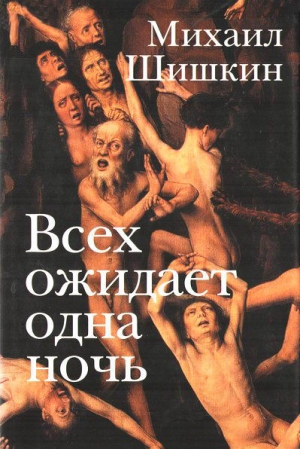 Михаил Шишкин

Всех ожидает одна ночь